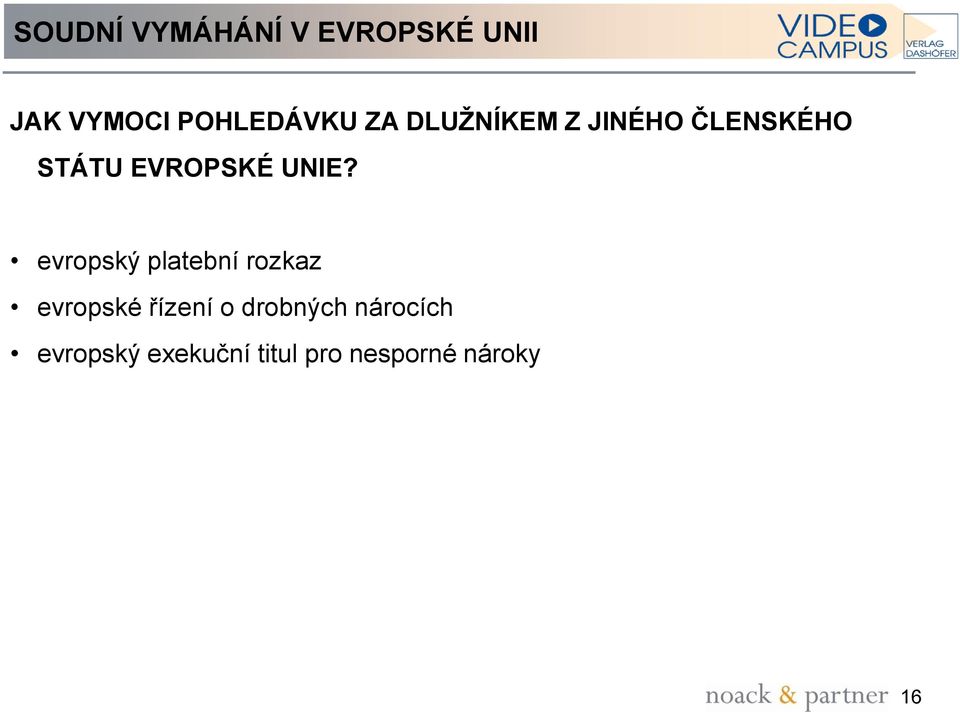 SOUDNÍ VYMÁHÁNÍ V EVROPSKÉ UNII

VIDEO CAMPUS

VERLAG DASHÖFER

JAK VYMOCI POHLEDÁVKU ZA DLUŽNÍKEM Z JINÉHO ČLENSKÉHO STÁTU EVROPSKÉ UNIE?

• evropský platební rozkaz
• evropské řízení o drobných nárocích
• evropský exekuční titul pro nesporné nároky

noack & partner 16